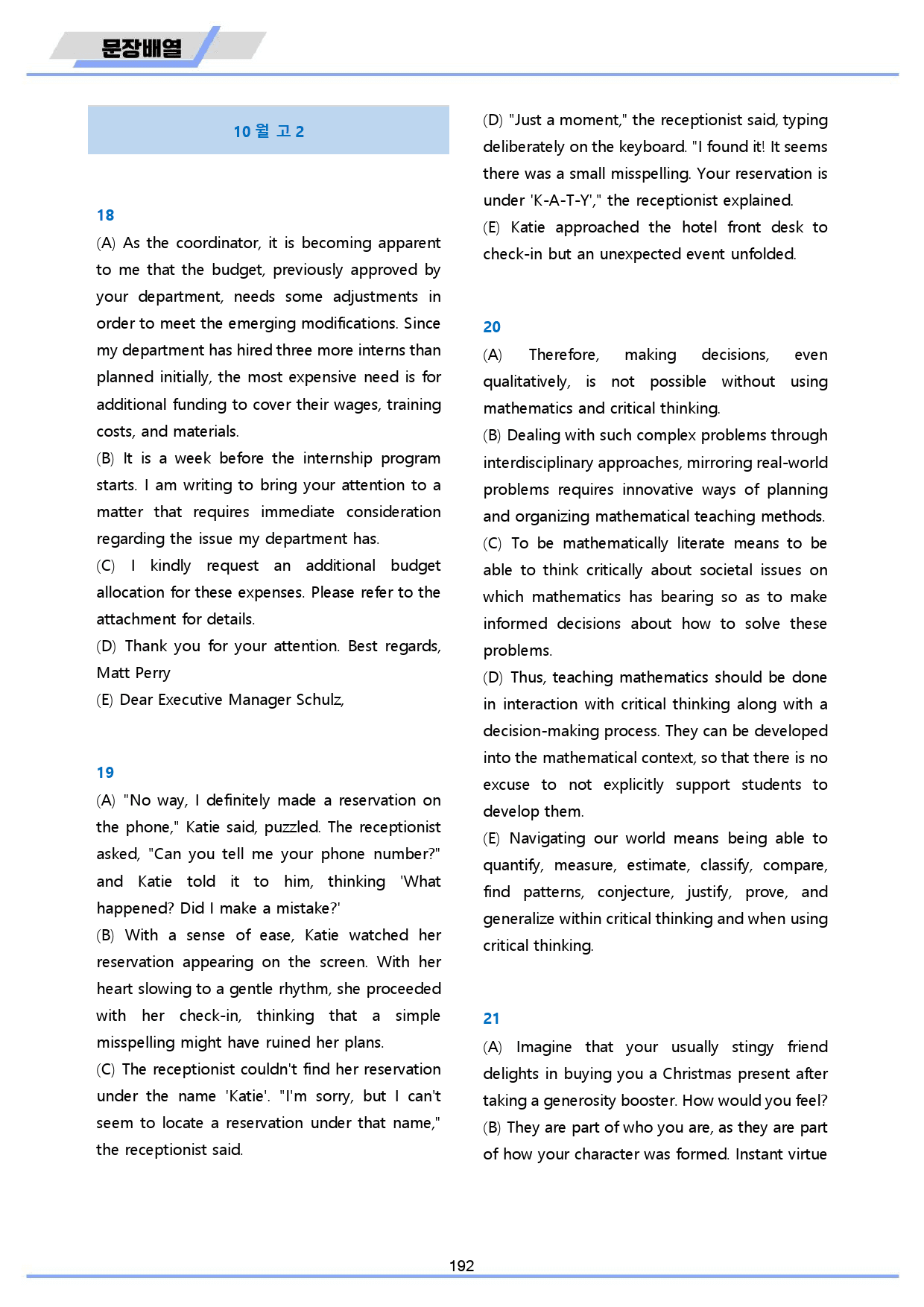 문장배열

10월 고2

18

(A) As the coordinator, it is becoming apparent to me that the budget, previously approved by your department, needs some adjustments in order to meet the emerging modifications. Since my department has hired three more interns than planned initially, the most expensive need is for additional funding to cover their wages, training costs, and materials.

(B) It is a week before the internship program starts. I am writing to bring your attention to a matter that requires immediate consideration regarding the issue my department has.

(C) I kindly request an additional budget allocation for these expenses. Please refer to the attachment for details.

(D) Thank you for your attention. Best regards, Matt Perry

(E) Dear Executive Manager Schulz,

19

(A) "No way, I definitely made a reservation on the phone," Katie said, puzzled. The receptionist asked, "Can you tell me your phone number?" and Katie told it to him, thinking 'What happened? Did I make a mistake?'

(B) With a sense of ease, Katie watched her reservation appearing on the screen. With her heart slowing to a gentle rhythm, she proceeded with her check-in, thinking that a simple misspelling might have ruined her plans.

(C) The receptionist couldn't find her reservation under the name 'Katie'. "I'm sorry, but I can't seem to locate a reservation under that name," the receptionist said.

(D) "Just a moment," the receptionist said, typing deliberately on the keyboard. "I found it! It seems there was a small misspelling. Your reservation is under 'K-A-T-Y'," the receptionist explained.

(E) Katie approached the hotel front desk to check-in but an unexpected event unfolded.

20

(A) Therefore, making decisions, even qualitatively, is not possible without using mathematics and critical thinking.

(B) Dealing with such complex problems through interdisciplinary approaches, mirroring real-world problems requires innovative ways of planning and organizing mathematical teaching methods.

(C) To be mathematically literate means to be able to think critically about societal issues on which mathematics has bearing so as to make informed decisions about how to solve these problems.

(D) Thus, teaching mathematics should be done in interaction with critical thinking along with a decision-making process. They can be developed into the mathematical context, so that there is no excuse to not explicitly support students to develop them.

(E) Navigating our world means being able to quantify, measure, estimate, classify, compare, find patterns, conjecture, justify, prove, and generalize within critical thinking and when using critical thinking.

21

(A) Imagine that your usually stingy friend delights in buying you a Christmas present after taking a generosity booster. How would you feel?

(B) They are part of who you are, as they are part of how your character was formed. Instant virtue

192